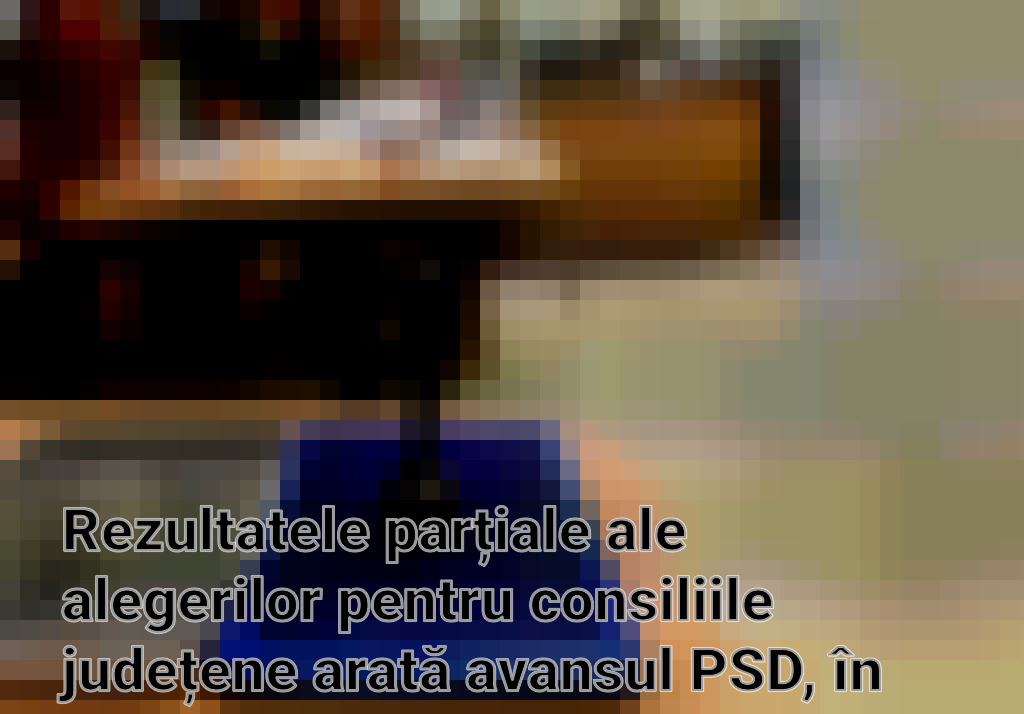 Rezultatele parțiale ale alegerilor pentru consiliile județene arată avansul PSD, în